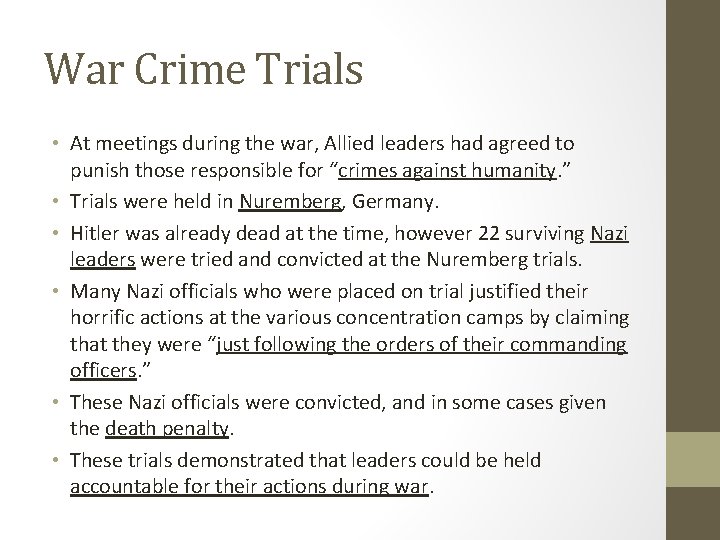 War Crime Trials

• At meetings during the war, Allied leaders had agreed to punish those responsible for "crimes against humanity."
• Trials were held in Nuremberg, Germany.
• Hitler was already dead at the time, however 22 surviving Nazi leaders were tried and convicted at the Nuremberg trials.
• Many Nazi officials who were placed on trial justified their horrific actions at the various concentration camps by claiming that they were "just following the orders of their commanding officers."
• These Nazi officials were convicted, and in some cases given the death penalty.
• These trials demonstrated that leaders could be held accountable for their actions during war.